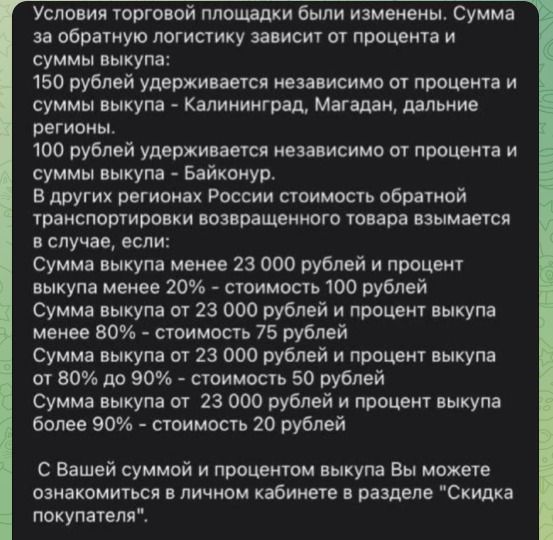 Условия торговой площадки были изменены. Сумма за обратную логистику зависит от процента и суммы выкупа:
150 рублей удерживается независимо от процента и суммы выкупа - Калининград, Магадан, дальние регионы.
100 рублей удерживается независимо от процента и суммы выкупа - Байконур.
В других регионах России стоимость обратной транспортировки возвращенного товара взымается в случае, если:
Сумма выкупа менее 23 000 рублей и процент выкупа менее 20% - стоимость 100 рублей
Сумма выкупа от 23 000 рублей и процент выкупа менее 80% - стоимость 75 рублей
Сумма выкупа от 23 000 рублей и процент выкупа от 80% до 90% - стоимость 50 рублей
Сумма выкупа от 23 000 рублей и процент выкупа более 90% - стоимость 20 рублей

С Вашей суммой и процентом выкупа Вы можете ознакомиться в личном кабинете в разделе "Скидка покупателя".